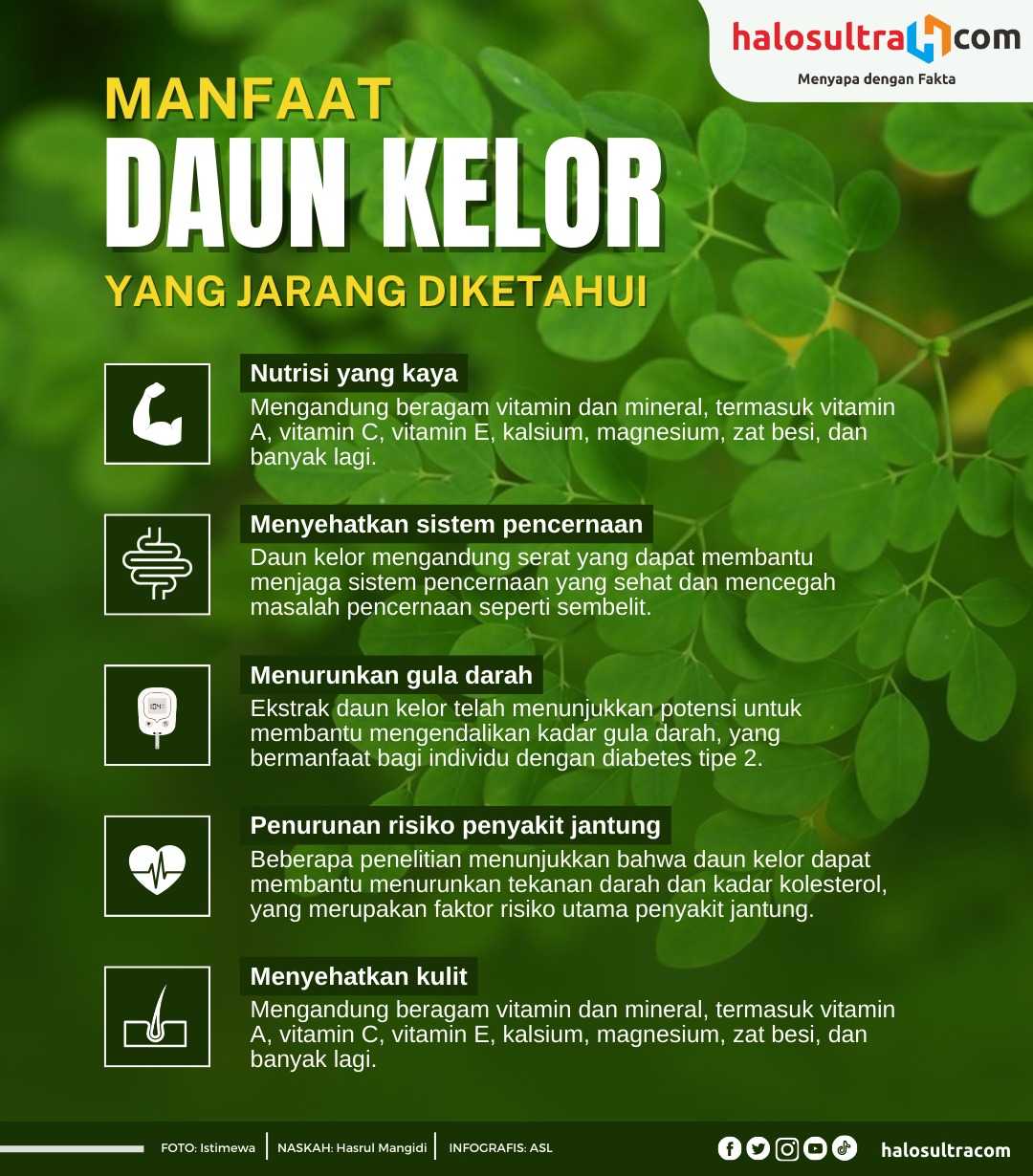 halosultra com
Menyapa dengan Fakta

MANFAAT
DAUN KELOR
YANG JARANG DIKETAHUI

Nutrisi yang kaya
Mengandung beragam vitamin dan mineral, termasuk vitamin A, vitamin C, vitamin E, kalsium, magnesium, zat besi, dan banyak lagi.

Menyehatkan sistem pencernaan
Daun kelor mengandung serat yang dapat membantu menjaga sistem pencernaan yang sehat dan mencegah masalah pencernaan seperti sembelit.

Menurunkan gula darah
Ekstrak daun kelor telah menunjukkan potensi untuk membantu mengendalikan kadar gula darah, yang bermanfaat bagi individu dengan diabetes tipe 2.

Penurunan risiko penyakit jantung
Beberapa penelitian menunjukkan bahwa daun kelor dapat membantu menurunkan tekanan darah dan kadar kolesterol, yang merupakan faktor risiko utama penyakit jantung.

Menyehatkan kulit
Mengandung beragam vitamin dan mineral, termasuk vitamin A, vitamin C, vitamin E, kalsium, magnesium, zat besi, dan banyak lagi.

FOTO: Istimewa | NASKAH: Hasrul Mangidi | INFOGRAFIS: ASL
halosultracom